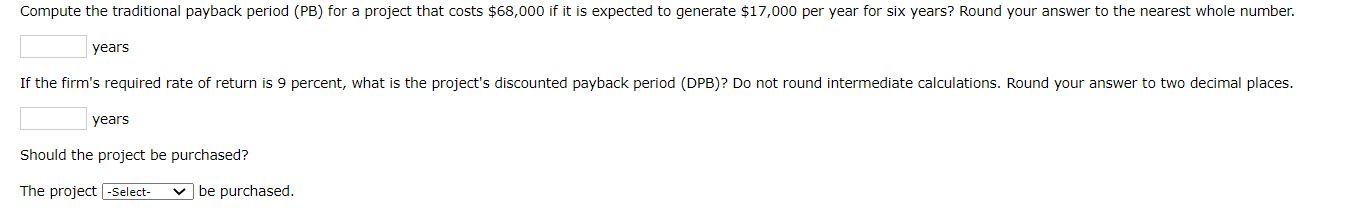 Compute the traditional payback period (PB) for a project that costs \$68,000 if it is expected to generate \$17,000 per year for six years? Round your answer to the nearest whole number.

years

If the firm's required rate of return is 9 percent, what is the project's discounted payback period (DPB)? Do not round intermediate calculations. Round your answer to two decimal places.

years

Should the project be purchased?

The project -Select- be purchased.